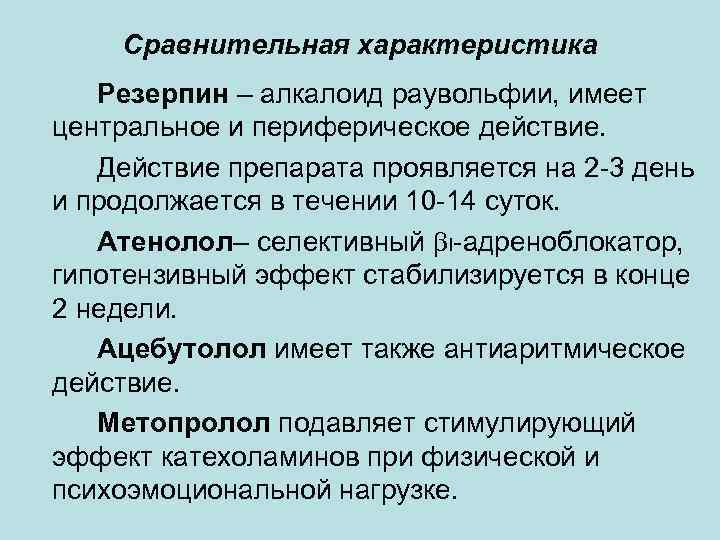 Сравнительная характеристика

Резерпин – алкалоид раувольфии, имеет центральное и периферическое действие.

Действие препарата проявляется на 2-3 день и продолжается в течении 10-14 суток.

Атенолол– селективный $\beta_1$-адреноблокатор, гипотензивный эффект стабилизируется в конце 2 недели.

Ацебутолол имеет также антиаритмическое действие.

Метопролол подавляет стимулирующий эффект катехоламинов при физической и психоэмоциональной нагрузке.